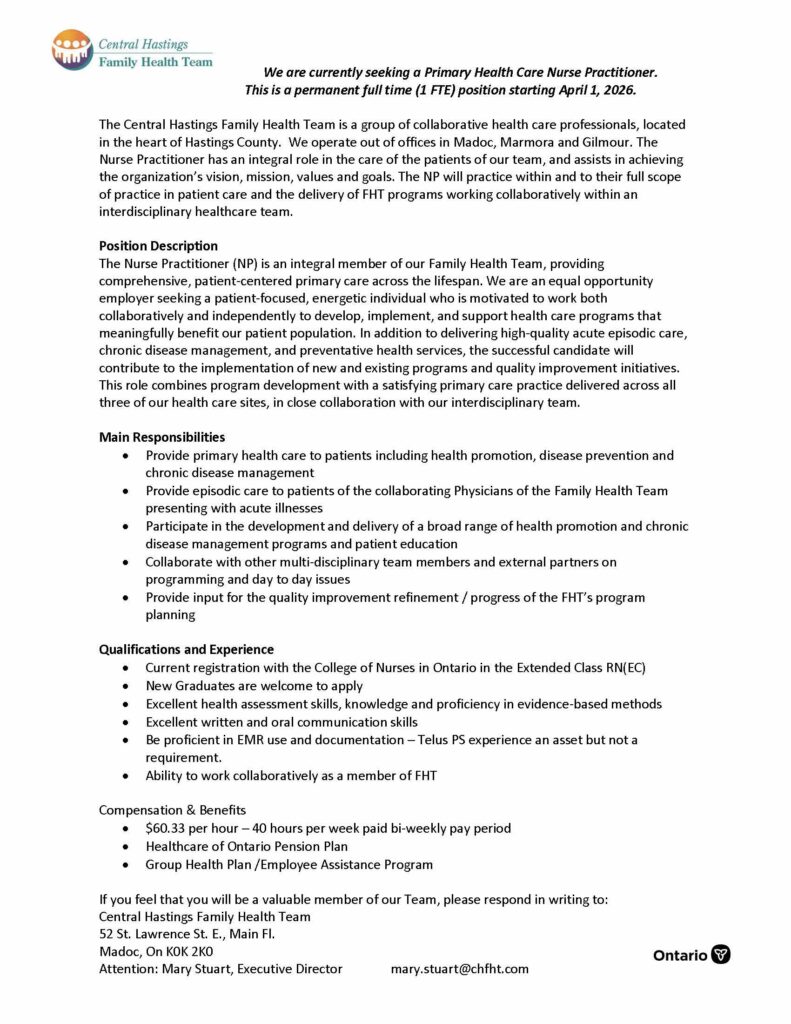 Central Hastings
Family Health Team

We are currently seeking a Primary Health Care Nurse Practitioner.
This is a permanent full time (1 FTE) position starting April 1, 2026.

The Central Hastings Family Health Team is a group of collaborative health care professionals, located in the heart of Hastings County. We operate out of offices in Madoc, Marmora and Gilmour. The Nurse Practitioner has an integral role in the care of the patients of our team, and assists in achieving the organization's vision, mission, values and goals. The NP will practice within and to their full scope of practice in patient care and the delivery of FHT programs working collaboratively within an interdisciplinary healthcare team.

Position Description
The Nurse Practitioner (NP) is an integral member of our Family Health Team, providing comprehensive, patient-centered primary care across the lifespan. We are an equal opportunity employer seeking a patient-focused, energetic individual who is motivated to work both collaboratively and independently to develop, implement, and support health care programs that meaningfully benefit our patient population. In addition to delivering high-quality acute episodic care, chronic disease management, and preventative health services, the successful candidate will contribute to the implementation of new and existing programs and quality improvement initiatives. This role combines program development with a satisfying primary care practice delivered across all three of our health care sites, in close collaboration with our interdisciplinary team.

Main Responsibilities
• Provide primary health care to patients including health promotion, disease prevention and chronic disease management
• Provide episodic care to patients of the collaborating Physicians of the Family Health Team presenting with acute illnesses
• Participate in the development and delivery of a broad range of health promotion and chronic disease management programs and patient education
• Collaborate with other multi-disciplinary team members and external partners on programming and day to day issues
• Provide input for the quality improvement refinement / progress of the FHT's program planning

Qualifications and Experience
• Current registration with the College of Nurses in Ontario in the Extended Class RN(EC)
• New Graduates are welcome to apply
• Excellent health assessment skills, knowledge and proficiency in evidence-based methods
• Excellent written and oral communication skills
• Be proficient in EMR use and documentation – Telus PS experience an asset but not a requirement.
• Ability to work collaboratively as a member of FHT

Compensation & Benefits
• $60.33 per hour – 40 hours per week paid bi-weekly pay period
• Healthcare of Ontario Pension Plan
• Group Health Plan /Employee Assistance Program

If you feel that you will be a valuable member of our Team, please respond in writing to:
Central Hastings Family Health Team
52 St. Lawrence St. E., Main Fl.
Madoc, On K0K 2K0
Attention: Mary Stuart, Executive Director mary.stuart@chfht.com

Ontario